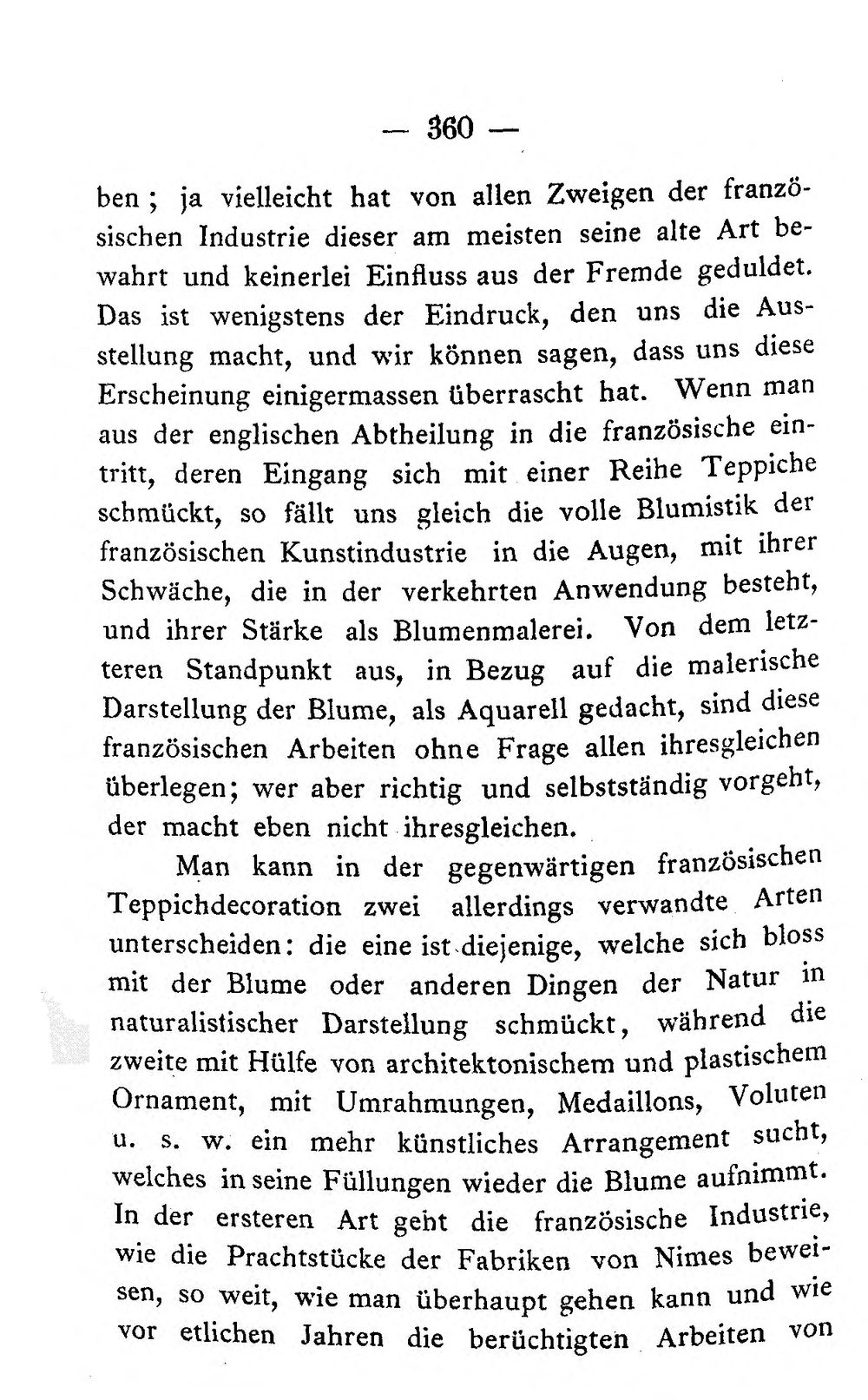 — 360 —

ben; ja vielleicht hat von allen Zweigen der französischen Industrie dieser am meisten seine alte Art bewahrt und keinerlei Einfluss aus der Fremde geduldet. Das ist wenigstens der Eindruck, den uns die Ausstellung macht, und wir können sagen, dass uns diese Erscheinung einigermassen überrascht hat. Wenn man aus der englischen Abtheilung in die französische eintritt, deren Eingang sich mit einer Reihe Teppiche schmückt, so fällt uns gleich die volle Blumistik der französischen Kunstindustrie in die Augen, mit ihrer Schwäche, die in der verkehrten Anwendung besteht, und ihrer Stärke als Blumenmalerei. Von dem letzteren Standpunkt aus, in Bezug auf die malerische Darstellung der Blume, als Aquarell gedacht, sind diese französischen Arbeiten ohne Frage allen ihresgleichen überlegen; wer aber richtig und selbstständig vorgeht, der macht eben nicht ihresgleichen.

Man kann in der gegenwärtigen französischen Teppichdecoration zwei allerdings verwandte Arten unterscheiden: die eine ist diejenige, welche sich bloss mit der Blume oder anderen Dingen der Natur in naturalistischer Darstellung schmückt, während die zweite mit Hülfe von architektonischem und plastischem Ornament, mit Umrahmungen, Medaillons, Voluten u. s. w. ein mehr künstliches Arrangement sucht, welches in seine Füllungen wieder die Blume aufnimmt. In der ersteren Art geht die französische Industrie, wie die Prachtstücke der Fabriken von Nimes beweisen, so weit, wie man überhaupt gehen kann und wie vor etlichen Jahren die berüchtigten Arbeiten von